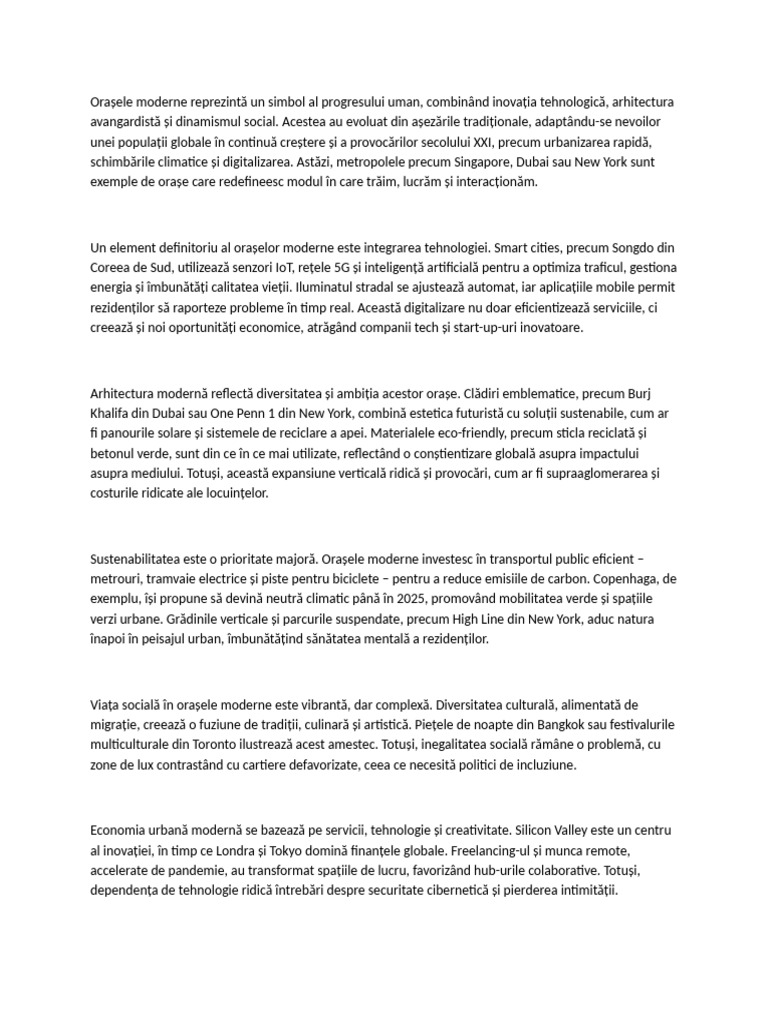 Orașele moderne reprezintă un simbol al progresului uman, combinând inovația tehnologică, arhitectura avangardistă și dinamismul social. Acestea au evoluat din așezările tradiționale, adaptându-se nevoilor unei populații globale în continuă creștere și a provocărilor secolului XXI, precum urbanizarea rapidă, schimbările climatice și digitalizarea. Astăzi, metropolele precum Singapore, Dubai sau New York sunt exemple de orașe care redefineesc modul în care trăim, lucrăm și interacționăm.

Un element definitoriu al orașelor moderne este integrarea tehnologiei. Smart cities, precum Songdo din Coreea de Sud, utilizează senzori IoT, rețele 5G și inteligență artificială pentru a optimiza traficul, gestiona energia și îmbunătăți calitatea vieții. Iluminatul stradal se ajustează automat, iar aplicațiile mobile permit rezidenților să raporteze probleme în timp real. Această digitalizare nu doar eficientizează serviciile, ci creează și noi oportunități economice, atrăgând companii tech și start-up-uri inovatoare.

Arhitectura modernă reflectă diversitatea și ambiția acestor orașe. Clădiri emblematice, precum Burj Khalifa din Dubai sau One Penn 1 din New York, combină estetica futuristă cu soluții sustenabile, cum ar fi panourile solare și sistemele de reciclare a apei. Materialele eco-friendly, precum sticla reciclată și betonul verde, sunt din ce în ce mai utilizate, reflectând o conștientizare globală asupra impactului asupra mediului. Totuși, această expansiune verticală ridică și provocări, cum ar fi supraaglomerarea și costurile ridicate ale locuințelor.

Sustenabilitatea este o prioritate majoră. Orașele moderne investesc în transportul public eficient – metrouri, tramvaie electrice și piste pentru biciclete – pentru a reduce emisiile de carbon. Copenhaga, de exemplu, își propune să devină neutră climatic până în 2025, promovând mobilitatea verde și spațiile verzi urbane. Grădinile verticale și parcurile suspendate, precum High Line din New York, aduc natura înapoi în peisajul urban, îmbunătățind sănătatea mentală a rezidenților.

Viața socială în orașele moderne este vibrantă, dar complexă. Diversitatea culturală, alimentată de migrație, creează o fuziune de tradiții, culinară și artistică. Piețele de noapte din Bangkok sau festivalurile multiculturale din Toronto ilustrează acest amestec. Totuși, inegalitatea socială rămâne o problemă, cu zone de lux contrastând cu cartiere defavorizate, ceea ce necesită politici de incluziune.

Economia urbană modernă se bazează pe servicii, tehnologie și creativitate. Silicon Valley este un centru al inovației, în timp ce Londra și Tokyo domină finanțele globale. Freelancing-ul și munca remote, accelerate de pandemie, au transformat spațiile de lucru, favorizând hub-urile colaborative. Totuși, dependența de tehnologie ridică întrebări despre securitate cibernetică și pierderea intimității.